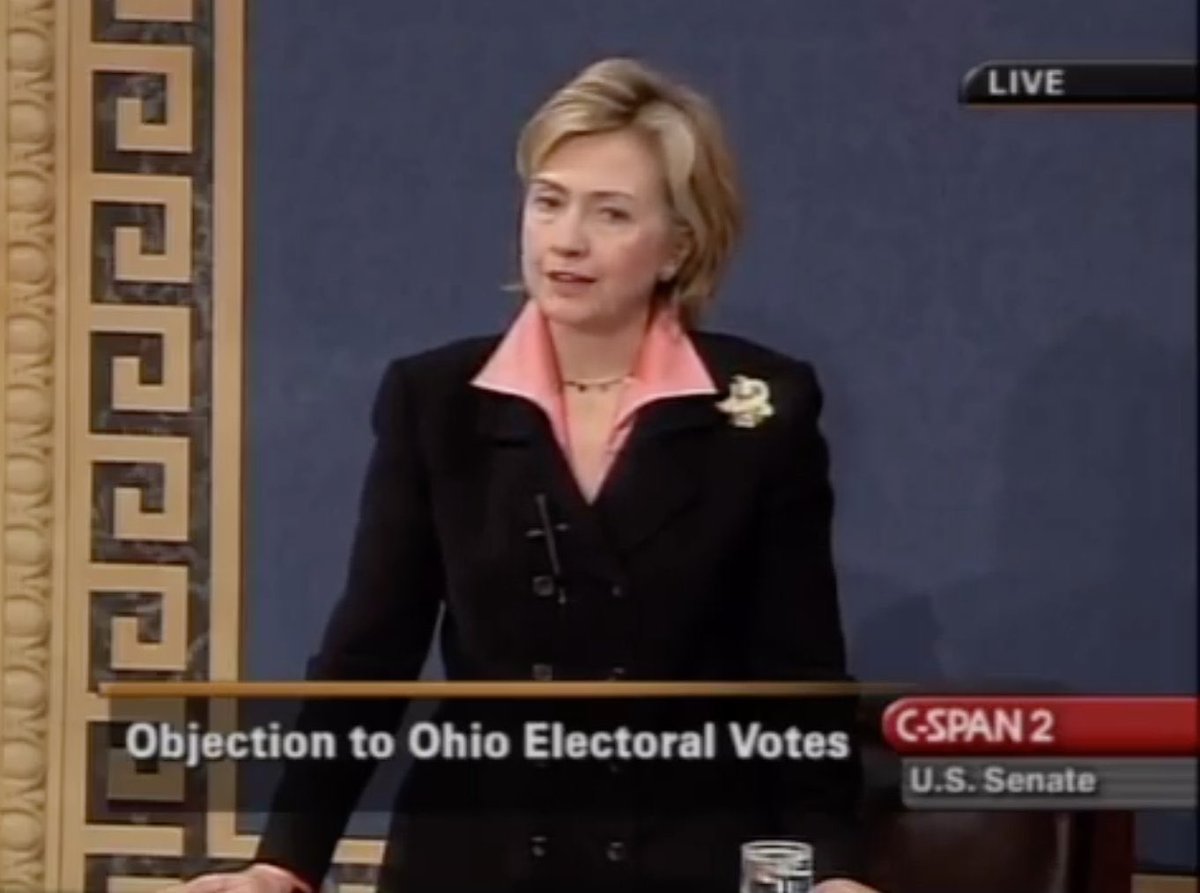 LIVE

Objection to Ohio Electoral Votes

C-SPAN 2
U.S. Senate